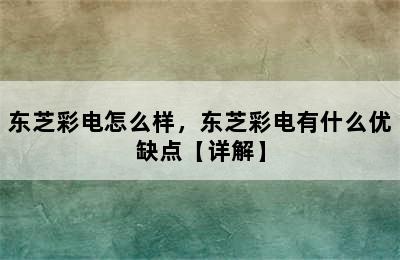 东芝彩电怎么样，东芝彩电有什么优缺点【详解】